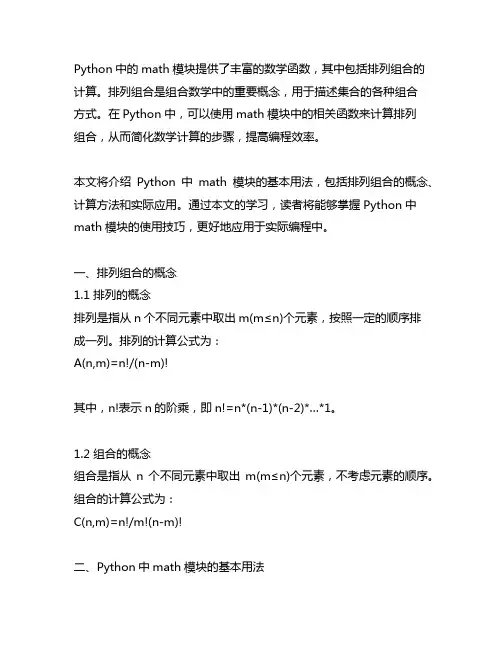 Python 中的 math 模块提供了丰富的数学函数，其中包括排列组合的计算。排列组合是组合数学中的重要概念，用于描述集合的各种组合方式。在 Python 中，可以使用 math 模块中的相关函数来计算排列组合，从而简化数学计算的步骤，提高编程效率。

本文将介绍 Python 中 math 模块的基本用法，包括排列组合的概念、计算方法和实际应用。通过本文的学习，读者将能够掌握 Python 中 math 模块的使用技巧，更好地应用于实际编程中。

一、排列组合的概念
1.1 排列的概念
排列是指从 n 个不同元素中取出 m(m≤n)个元素，按照一定的顺序排成一列。排列的计算公式为：
A(n,m)=n!/(n-m)!

其中，n!表示 n 的阶乘，即 n!=n*(n-1)*(n-2)*...*1。

1.2 组合的概念
组合是指从 n 个不同元素中取出 m(m≤n)个元素，不考虑元素的顺序。组合的计算公式为：
C(n,m)=n!/m!(n-m)!

二、Python 中 math 模块的基本用法